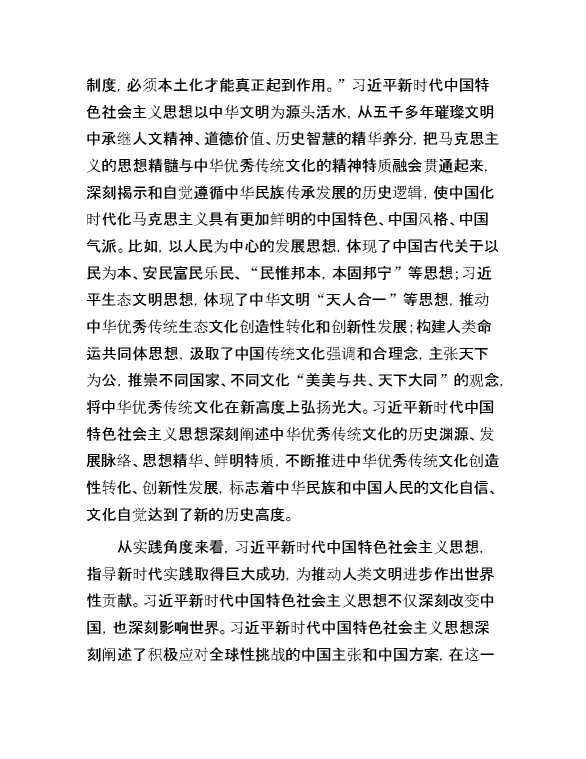 制度，必须本土化才能真正起到作用。”习近平新时代中国特色社会主义思想以中华文明为源头活水，从五千多年璀璨文明中承继人文精神、道德价值、历史智慧的精华养分，把马克思主义的思想精髓与中华优秀传统文化的精神特质融会贯通起来，深刻揭示和自觉遵循中华民族传承发展的历史逻辑，使中国化时代化马克思主义具有更加鲜明的中国特色、中国风格、中国气派。比如，以人民为中心的发展思想，体现了中国古代关于以民为本、安民富民乐民、“民惟邦本，本固邦宁”等思想；习近平生态文明思想，体现了中华文明“天人合一”等思想，推动中华优秀传统生态文化创造性转化和创新性发展；构建人类命运共同体思想，汲取了中国传统文化强调和合理念，主张天下为公，推崇不同国家、不同文化“美美与共、天下大同”的观念，将中华优秀传统文化在新高度上弘扬光大。习近平新时代中国特色社会主义思想深刻阐述中华优秀传统文化的历史渊源、发展脉络、思想精华、鲜明特质，不断推进中华优秀传统文化创造性转化、创新性发展，标志着中华民族和中国人民的文化自信、文化自觉达到了新的历史高度。

从实践角度来看，习近平新时代中国特色社会主义思想，指导新时代实践取得巨大成功，为推动人类文明进步作出世界性贡献。习近平新时代中国特色社会主义思想不仅深刻改变中国，也深刻影响世界。习近平新时代中国特色社会主义思想深刻阐述了积极应对全球性挑战的中国主张和中国方案，在这一